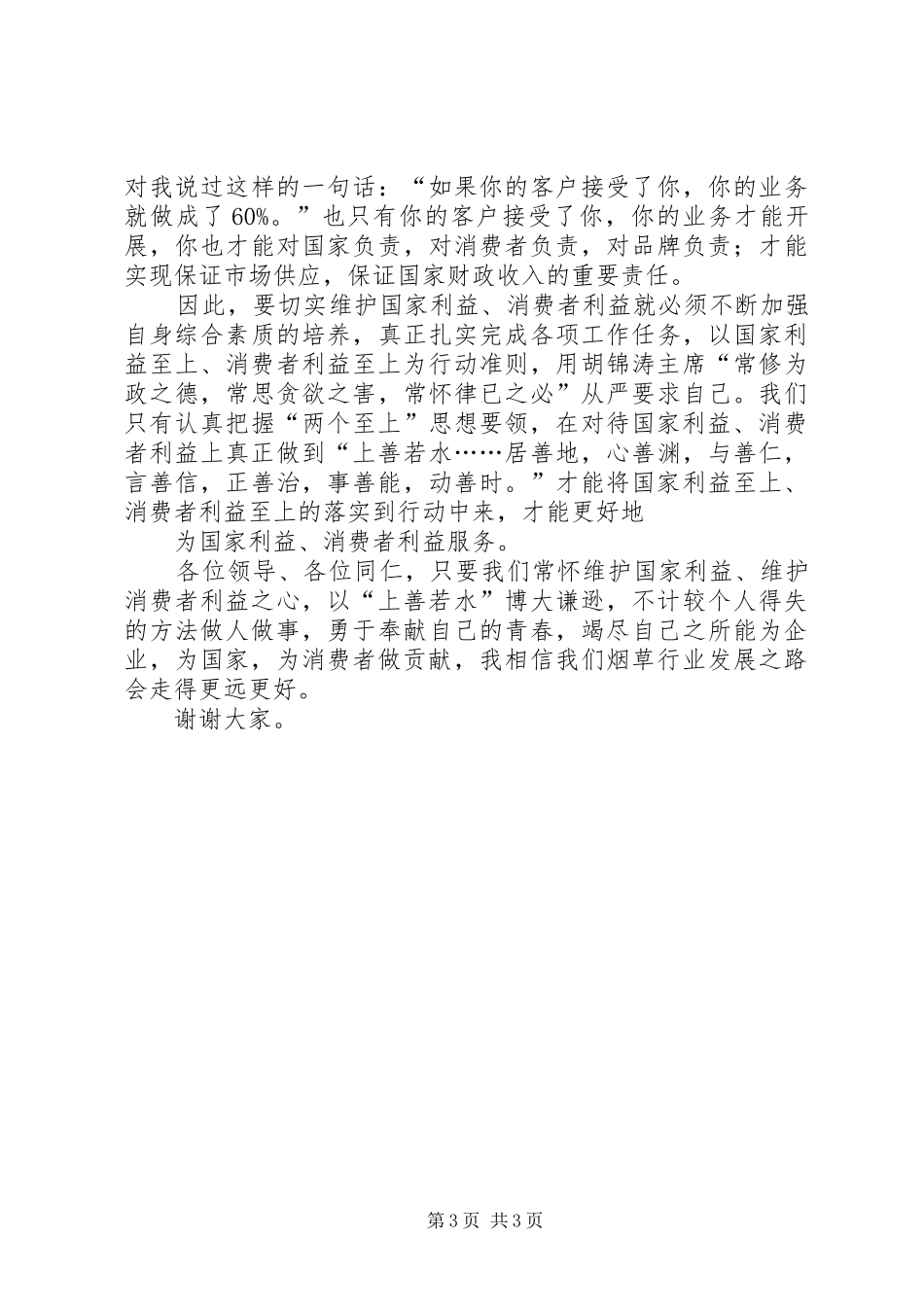 对我说过这样的一句话：“如果你的客户接受了你，你的业务就做成了60%。”也只有你的客户接受了你，你的业务才能开展，你也才能对国家负责，对消费者负责，对品牌负责；才能实现保证市场供应，保证国家财政收入的重要责任。

因此，要切实维护国家利益、消费者利益就必须不断加强自身综合素质的培养，真正扎实完成各项工作任务，以国家利益至上、消费者利益至上为行动准则，用胡锦涛主席“常修为政之德，常思贪欲之害，常怀律已之必”从严要求自己。我们只有认真把握“两个至上”思想要领，在对待国家利益、消费者利益上真正做到“上善若水……居善地，心善渊，与善仁，言善信，正善治，事善能，动善时。”才能将国家利益至上、消费者利益至上的落实到行动中来，才能更好地

为国家利益、消费者利益服务。

各位领导、各位同仁，只要我们常怀维护国家利益、维护消费者利益之心，以“上善若水”博大谦逊，不计较个人得失的方法做人做事，勇于奉献自己的青春，竭尽自己之所能为企业，为国家，为消费者做贡献，我相信我们烟草行业发展之路会走得更远更好。

谢谢大家。

第3页 共3页